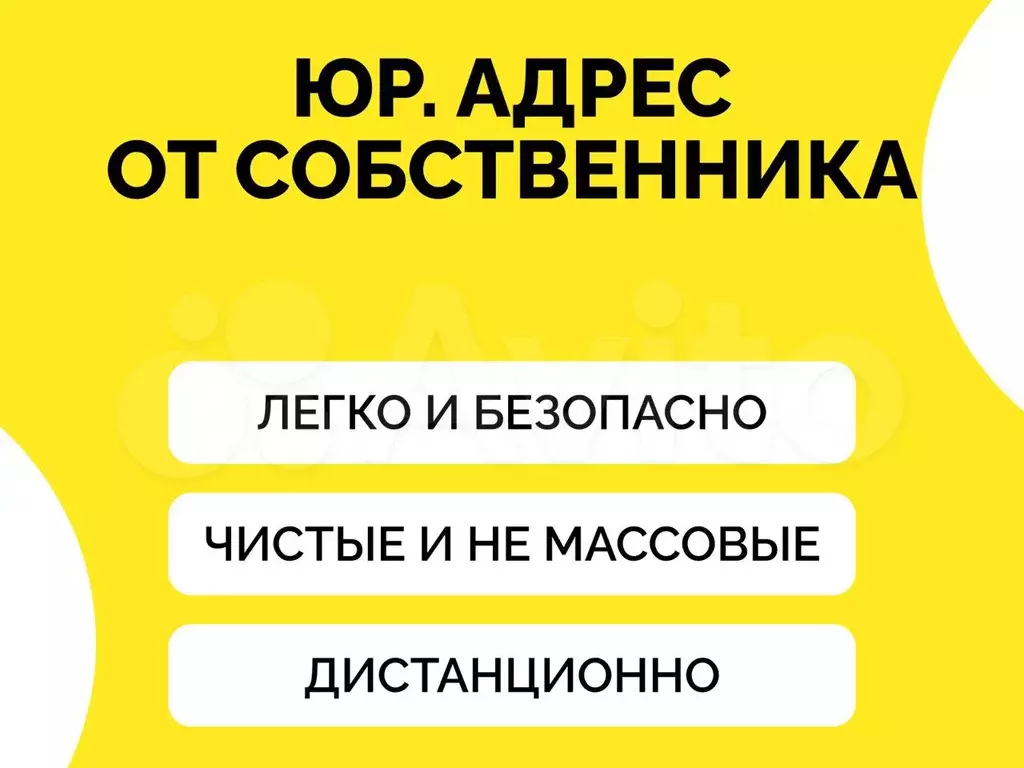 ЮР. АДРЕС
ОТ СОБСТВЕННИКА

Avito

ЛЕГКО И БЕЗОПАСНО

ЧИСТЫЕ И НЕ МАССОВЫЕ

ДИСТАНЦИОННО